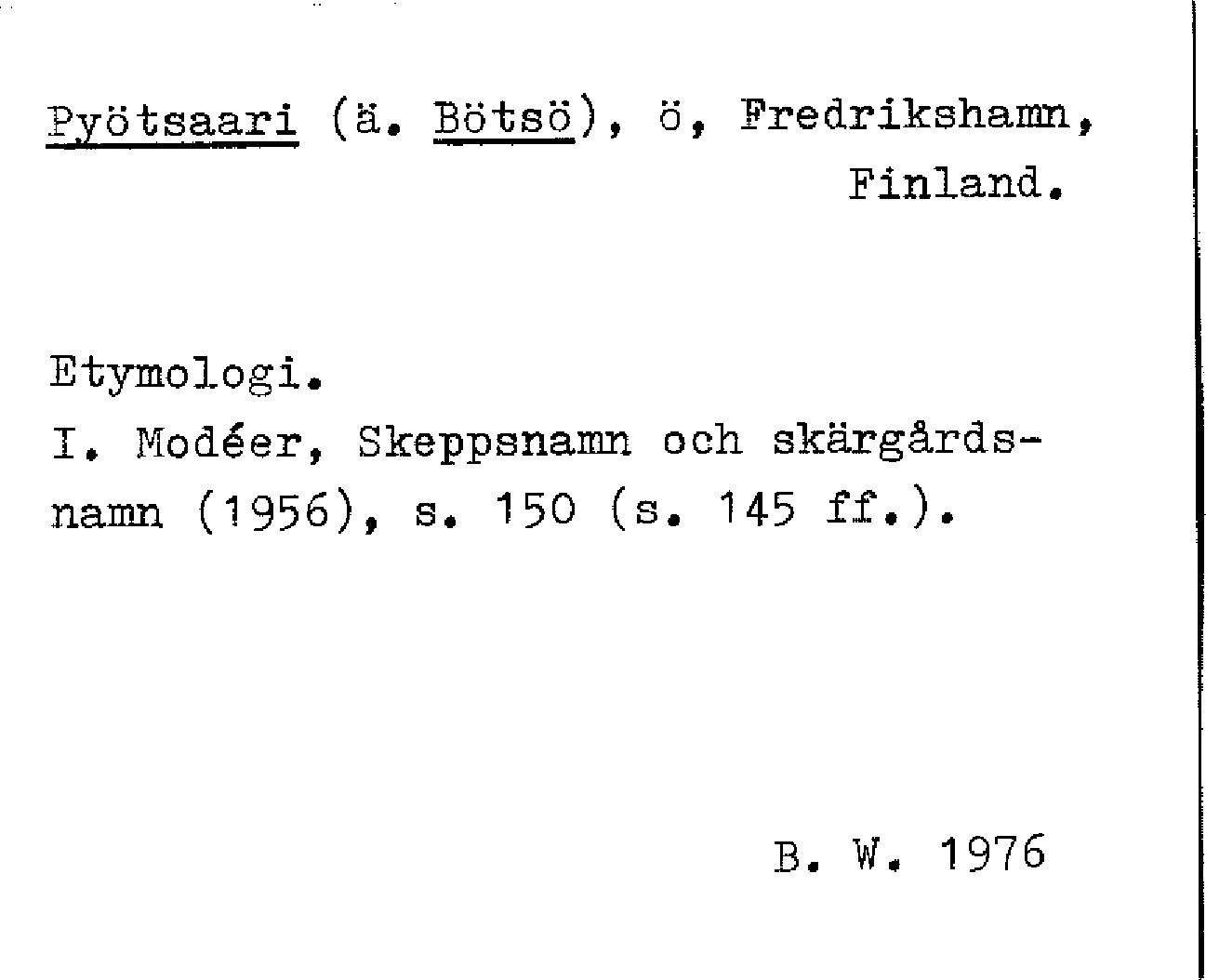 Pyötsaari (ä. Bötsö), ö, Fredrikshamn, Finland.

Etymologi.
I. Modéer, Skeppsnamn och skärgårdsnamn (1956), s. 150 (s. 145 ff.).

B. W. 1976